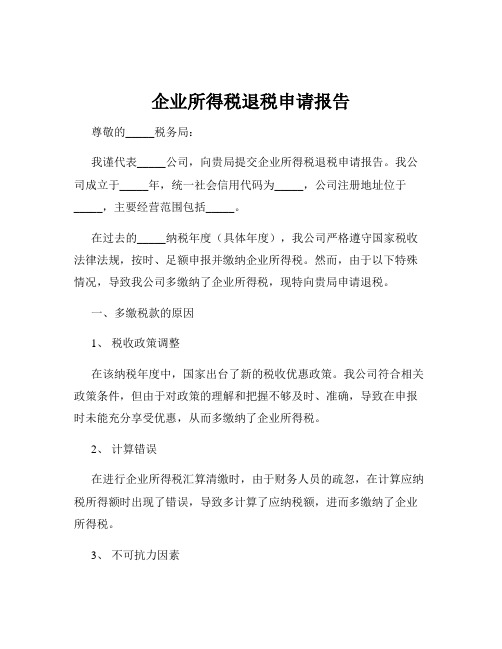 企业所得税退税申请报告

尊敬的_____税务局：

我谨代表_____公司，向贵局提交企业所得税退税申请报告。我公司成立于_____年，统一社会信用代码为_____，公司注册地址位于_____，主要经营范围包括_____。

在过去的_____纳税年度（具体年度），我公司严格遵守国家税收法律法规，按时、足额申报并缴纳企业所得税。然而，由于以下特殊情况，导致我公司多缴纳了企业所得税，现特向贵局申请退税。

一、多缴税款的原因

1、 税收政策调整

在该纳税年度中，国家出台了新的税收优惠政策。我公司符合相关政策条件，但由于对政策的理解和把握不够及时、准确，导致在申报时未能充分享受优惠，从而多缴纳了企业所得税。

2、 计算错误

在进行企业所得税汇算清缴时，由于财务人员的疏忽，在计算应纳税所得额时出现了错误，导致多计算了应纳税额，进而多缴纳了企业所得税。

3、 不可抗力因素